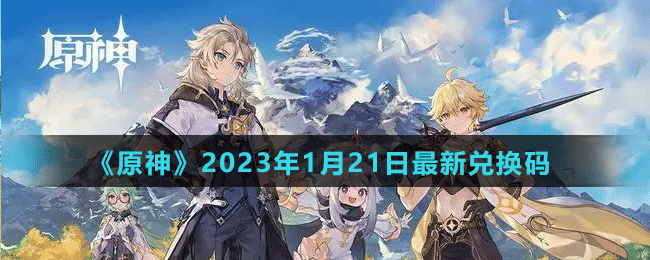 原神

《原神》2023年1月21日最新兑换码